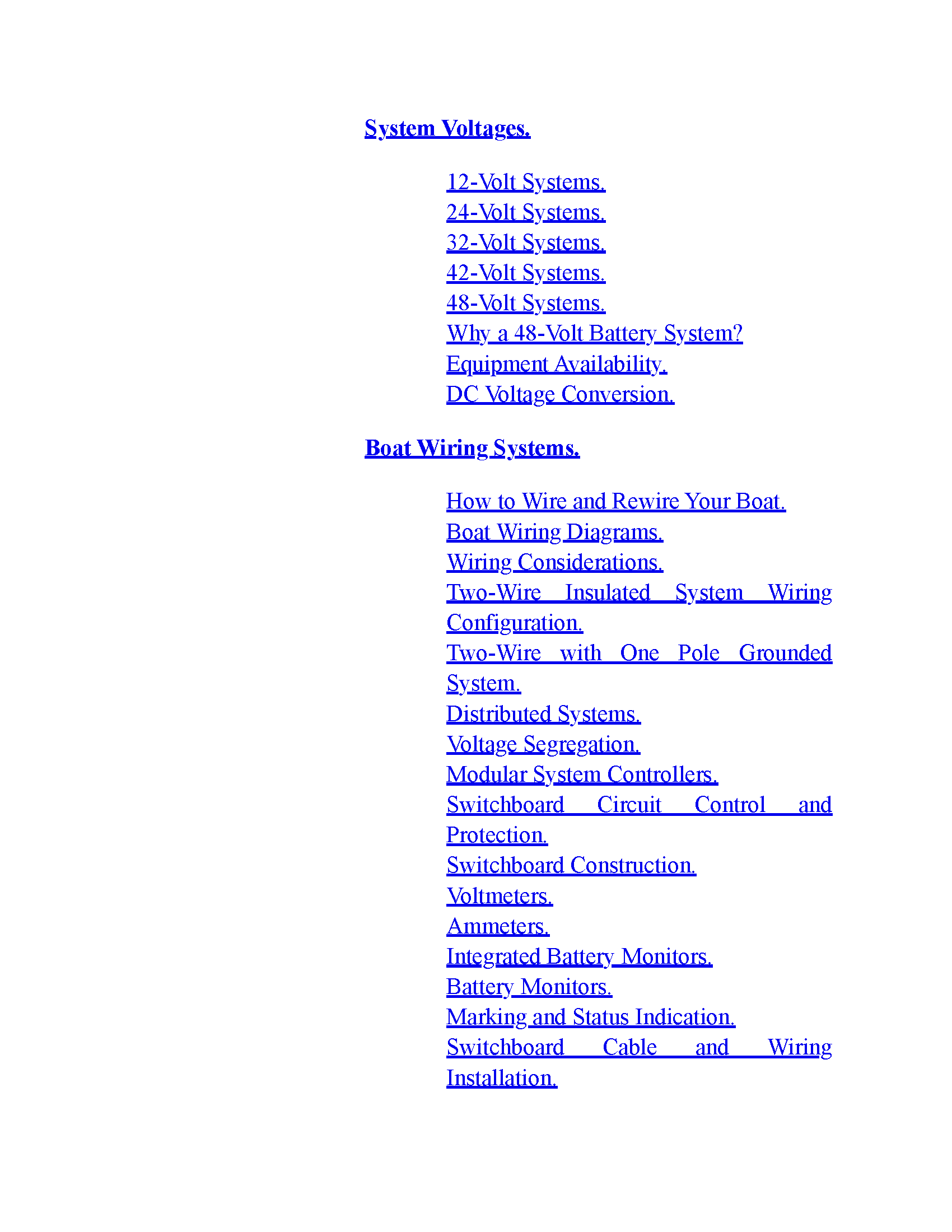 System Voltages.

12-Volt Systems.
24-Volt Systems.
32-Volt Systems.
42-Volt Systems.
48-Volt Systems.
Why a 48-Volt Battery System?
Equipment Availability.
DC Voltage Conversion.

Boat Wiring Systems.

How to Wire and Rewire Your Boat.
Boat Wiring Diagrams.
Wiring Considerations.
Two-Wire Insulated System Wiring Configuration.
Two-Wire with One Pole Grounded System.
Distributed Systems.
Voltage Segregation.
Modular System Controllers.
Switchboard Circuit Control and Protection.
Switchboard Construction.
Voltmeters.
Ammeters.
Integrated Battery Monitors.
Battery Monitors.
Marking and Status Indication.
Switchboard Cable and Wiring Installation.